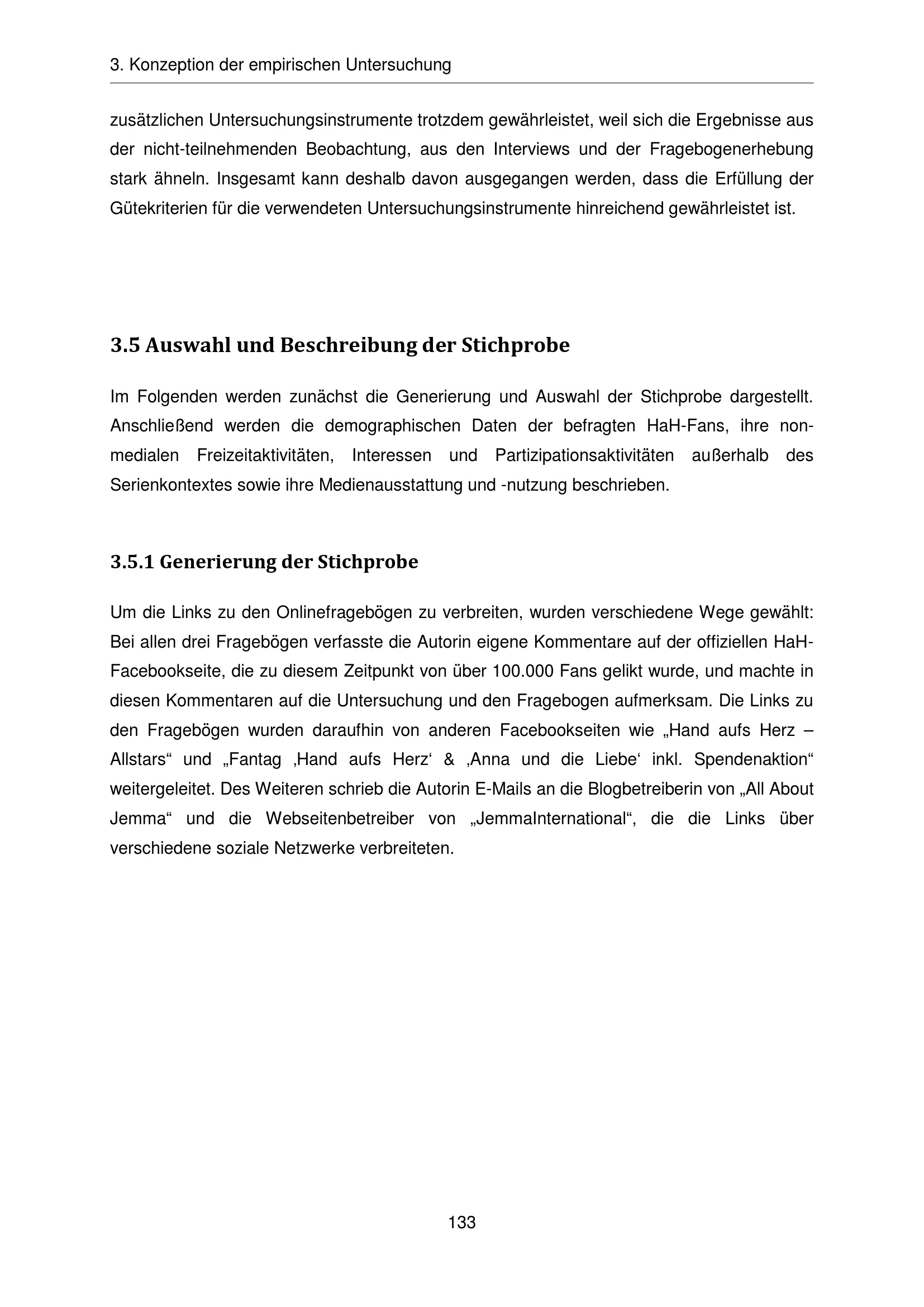 3. Konzeption der empirischen Untersuchung

zusätzlichen Untersuchungsinstrumente trotzdem gewährleistet, weil sich die Ergebnisse aus der nicht-teilnehmenden Beobachtung, aus den Interviews und der Fragebogenerhebung stark ähneln. Insgesamt kann deshalb davon ausgegangen werden, dass die Erfüllung der Gütekriterien für die verwendeten Untersuchungsinstrumente hinreichend gewährleistet ist.

3.5 Auswahl und Beschreibung der Stichprobe

Im Folgenden werden zunächst die Generierung und Auswahl der Stichprobe dargestellt. Anschließend werden die demographischen Daten der befragten HaH-Fans, ihre non-medialen Freizeitaktivitäten, Interessen und Partizipationsaktivitäten außerhalb des Serienkontextes sowie ihre Medienausstattung und -nutzung beschrieben.

3.5.1 Generierung der Stichprobe

Um die Links zu den Onlinefragebögen zu verbreiten, wurden verschiedene Wege gewählt: Bei allen drei Fragebögen verfasste die Autorin eigene Kommentare auf der offiziellen HaH-Facebookseite, die zu diesem Zeitpunkt von über 100.000 Fans gelikt wurde, und machte in diesen Kommentaren auf die Untersuchung und den Fragebogen aufmerksam. Die Links zu den Fragebögen wurden daraufhin von anderen Facebookseiten wie „Hand aufs Herz – Allstars“ und „Fantag ‚Hand aufs Herz‘ & ‚Anna und die Liebe‘ inkl. Spendenaktion“ weitergeleitet. Des Weiteren schrieb die Autorin E-Mails an die Blogbetreiberin von „All About Jemma“ und die Webseitenbetreiber von „JemmaInternational“, die die Links über verschiedene soziale Netzwerke verbreiteten.

133